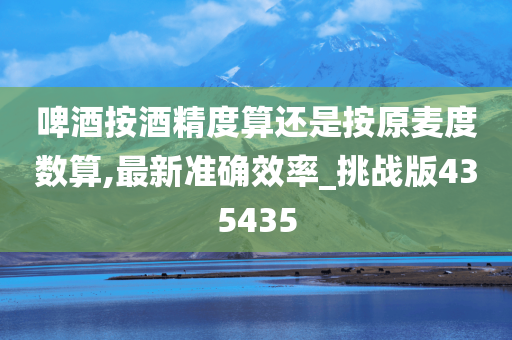 啤酒按酒精度算还是按原麦度数算,最新准确效率_挑战版435435